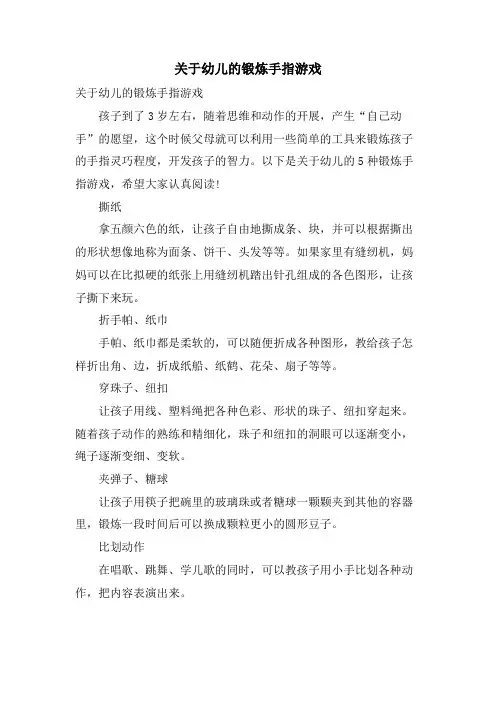 关于幼儿的锻炼手指游戏

关于幼儿的锻炼手指游戏

孩子到了 3 岁左右，随着思维和动作的开展，产生“自己动手”的愿望，这个时候父母就可以利用一些简单的工具来锻炼孩子的手指灵巧程度，开发孩子的智力。以下是关于幼儿的 5 种锻炼手指游戏，希望大家认真阅读!

撕纸

拿五颜六色的纸，让孩子自由地撕成条、块，并可以根据撕出的形状想像地称为面条、饼干、头发等等。如果家里有缝纫机，妈妈可以在比拟硬的纸张上用缝纫机踏出针孔组成的各色图形，让孩子撕下来玩。

折手帕、纸巾

手帕、纸巾都是柔软的，可以随便折成各种图形，教给孩子怎样折出角、边，折成纸船、纸鹤、花朵、扇子等等。

穿珠子、纽扣

让孩子用线、塑料绳把各种色彩、形状的珠子、纽扣穿起来。随着孩子动作的熟练和精细化，珠子和纽扣的洞眼可以逐渐变小，绳子逐渐变细、变软。

夹弹子、糖球

让孩子用筷子把碗里的玻璃珠或者糖球一颗颗夹到其他的容器里，锻炼一段时间后可以换成颗粒更小的圆形豆子。

比划动作

在唱歌、跳舞、学儿歌的同时，可以教孩子用小手比划各种动作，把内容表演出来。